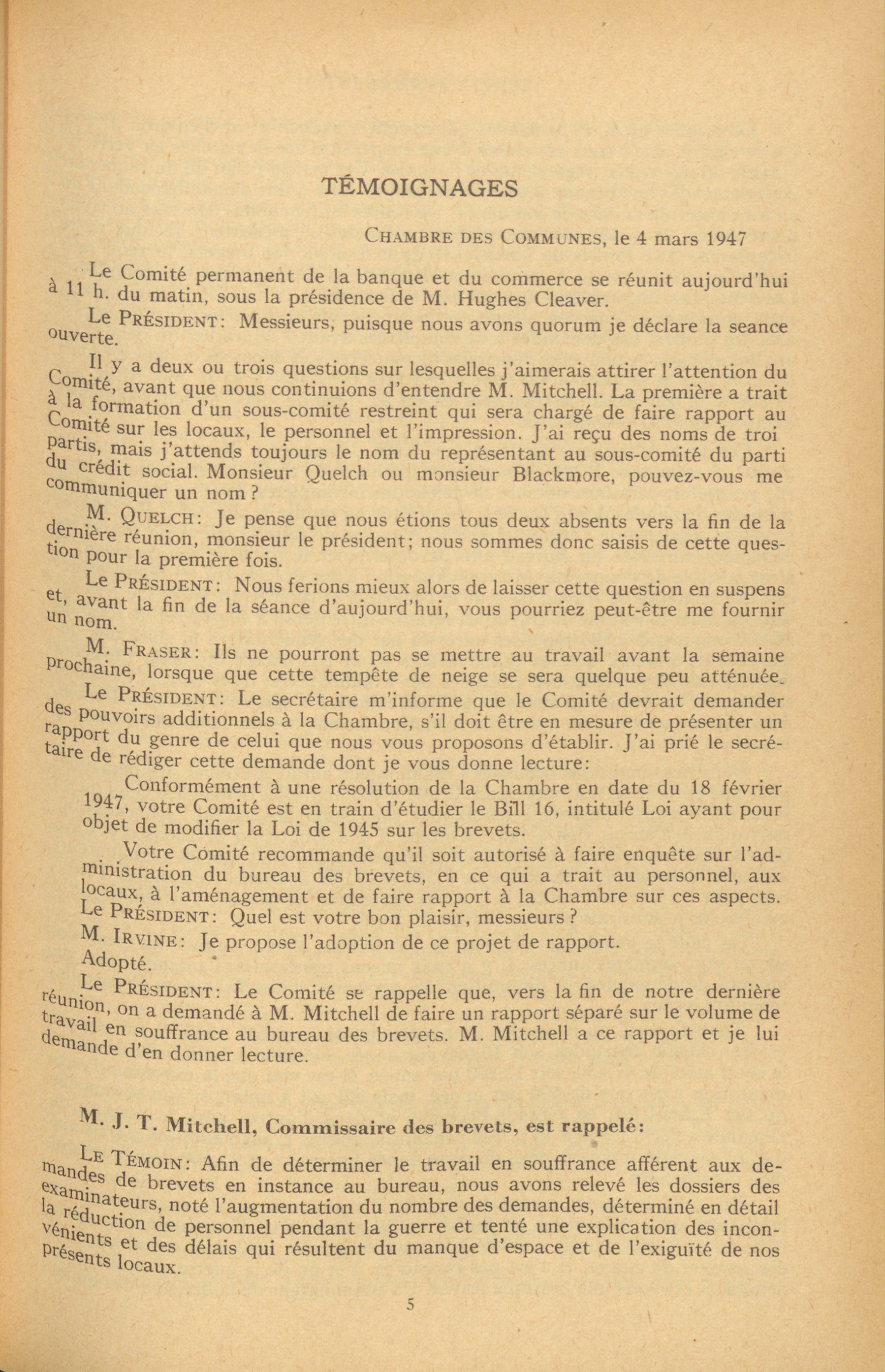 TÉMOIGNAGES

CHAMBRE DES COMMUNES, le 4 mars 1947

Le Comité permanent de la banque et du commerce se réunit aujourd'hui à 11 h. du matin, sous la présidence de M. Hughes Cleaver.

Le PRÉSIDENT: Messieurs, puisque nous avons quorum je déclare la seance ouverte.

Il y a deux ou trois questions sur lesquelles j'aimerais attirer l'attention du Comité, avant que nous continuions d'entendre M. Mitchell. La première a trait à la formation d'un sous-comité restreint qui sera chargé de faire rapport au Comité sur les locaux, le personnel et l'impression. J'ai reçu des noms de troi partis, mais j'attends toujours le nom du représentant au sous-comité du parti du crédit social. Monsieur Quelch ou monsieur Blackmore, pouvez-vous me communiquer un nom ?

M. QUELCH: Je pense que nous étions tous deux absents vers la fin de la dernière réunion, monsieur le président; nous sommes donc saisis de cette question pour la première fois.

Le PRÉSIDENT: Nous ferions mieux alors de laisser cette question en suspens et, avant la fin de la séance d'aujourd'hui, vous pourriez peut-être me fournir un nom.

M. FRASER: Ils ne pourront pas se mettre au travail avant la semaine prochaine, lorsque que cette tempête de neige se sera quelque peu atténuée.

Le PRÉSIDENT: Le secrétaire m'informe que le Comité devrait demander des pouvoirs additionnels à la Chambre, s'il doit être en mesure de présenter un rapport du genre de celui que nous vous proposons d'établir. J'ai prié le secrétaire de rédiger cette demande dont je vous donne lecture:

Conformément à une résolution de la Chambre en date du 18 février 1947, votre Comité est en train d'étudier le Bill 16, intitulé Loi ayant pour objet de modifier la Loi de 1945 sur les brevets.

Votre Comité recommande qu'il soit autorisé à faire enquête sur l'administration du bureau des brevets, en ce qui a trait au personnel, aux locaux, à l'aménagement et de faire rapport à la Chambre sur ces aspects.

Le PRÉSIDENT: Quel est votre bon plaisir, messieurs ?

M. IRVINE: Je propose l'adoption de ce projet de rapport.

Adopté.

Le PRÉSIDENT: Le Comité se rappelle que, vers la fin de notre dernière réunion, on a demandé à M. Mitchell de faire un rapport séparé sur le volume de travail en souffrance au bureau des brevets. M. Mitchell a ce rapport et je lui demande d'en donner lecture.

M. J. T. Mitchell, Commissaire des brevets, est rappelé:

LE TÉMOIN: Afin de déterminer le travail en souffrance afférent aux demandes de brevets en instance au bureau, nous avons relevé les dossiers des examinateurs, noté l'augmentation du nombre des demandes, déterminé en détail la réduction de personnel pendant la guerre et tenté une explication des inconvénients et des délais qui résultent du manque d'espace et de l'exiguïté de nos présents locaux.

5